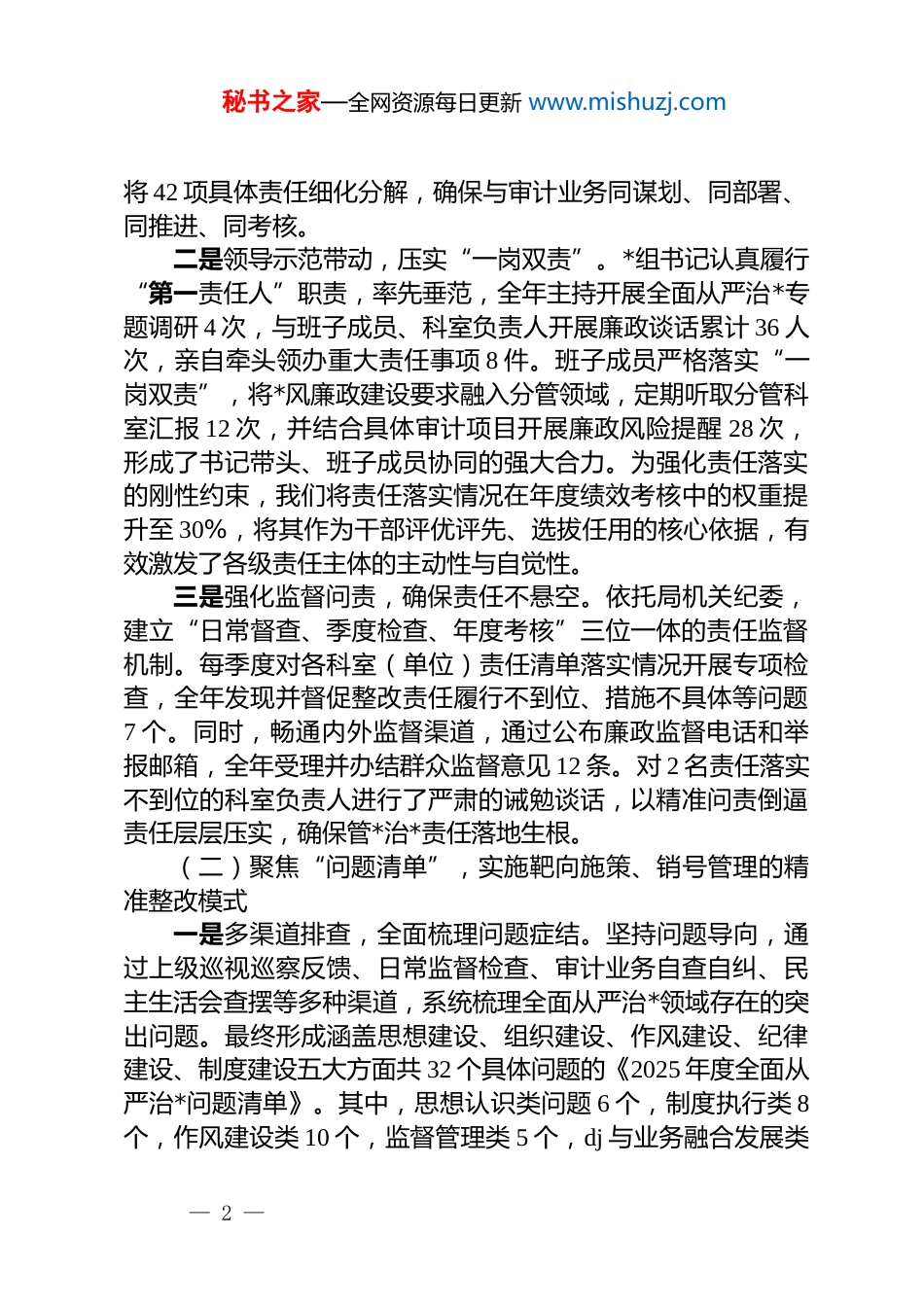 秘书之家—全网资源每日更新 www.mishuzj.com

将 42 项具体责任细化分解，确保与审计业务同谋划、同部署、同推进、同考核。

二是领导示范带动，压实“一岗双责”。*组书记认真履行“第一责任人”职责，率先垂范，全年主持开展全面从严治*专题调研 4 次，与班子成员、科室负责人开展廉政谈话累计 36 人次，亲自牵头领办重大责任事项 8 件。班子成员严格落实“一岗双责”，将*风廉政建设要求融入分管领域，定期听取分管科室汇报 12 次，并结合具体审计项目开展廉政风险提醒 28 次，形成了书记带头、班子成员协同的强大合力。为强化责任落实的刚性约束，我们将责任落实情况在年度绩效考核中的权重提升至 30%，将其作为干部评优评先、选拔任用的核心依据，有效激发了各级责任主体的主动性与自觉性。

三是强化监督问责，确保责任不悬空。依托局机关纪委，建立“日常督查、季度检查、年度考核”三位一体的责任监督机制。每季度对各科室（单位）责任清单落实情况开展专项检查，全年发现并督促整改责任履行不到位、措施不具体等问题 7 个。同时，畅通内外监督渠道，通过公布廉政监督电话和举报邮箱，全年受理并办结群众监督意见 12 条。对 2 名责任落实不到位的科室负责人进行了严肃的诫勉谈话，以精准问责倒逼责任层层压实，确保管*治*责任落地生根。

（二）聚焦“问题清单”，实施靶向施策、销号管理的精准整改模式

一是多渠道排查，全面梳理问题症结。坚持问题导向，通过上级巡视巡察反馈、日常监督检查、审计业务自查自纠、民主生活会查摆等多种渠道，系统梳理全面从严治*领域存在的突出问题。最终形成涵盖思想建设、组织建设、作风建设、纪律建设、制度建设五大方面共 32 个具体问题的《2025 年度全面从严治*问题清单》。其中，思想认识类问题 6 个，制度执行类 8 个，作风建设类 10 个，监督管理类 5 个，dj 与业务融合发展类

— 2 —